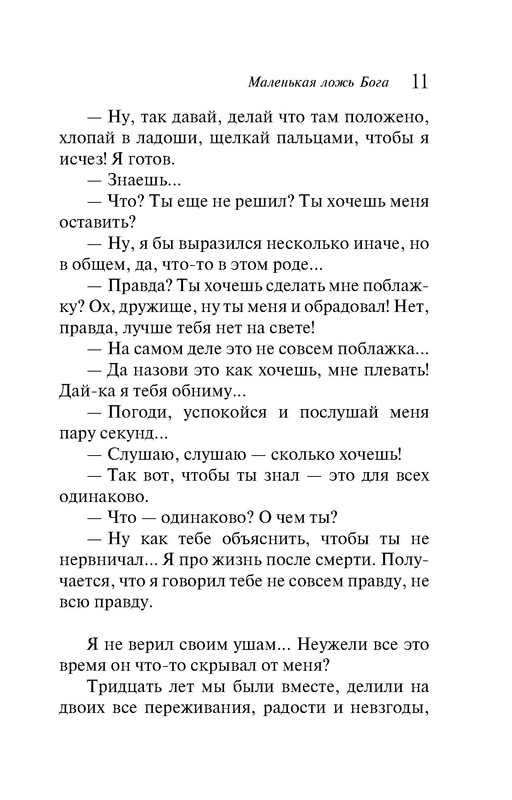 Маленькая ложь Бога 11

— Ну, так давай, делай что там положено, хлопай в ладоши, щелкай пальцами, чтобы я исчез! Я готов.

— Знаешь...

— Что? Ты еще не решил? Ты хочешь меня оставить?

— Ну, я бы выразился несколько иначе, но в общем, да, что-то в этом роде...

— Правда? Ты хочешь сделать мне поблажку? Ох, дружище, ну ты меня и обрадовал! Нет, правда, лучше тебя нет на свете!

— На самом деле это не совсем поблажка...

— Да назови это как хочешь, мне плевать! Дай-ка я тебя обниму...

— Погоди, успокойся и послушай меня пару секунд...

— Слушаю, слушаю — сколько хочешь!

— Так вот, чтобы ты знал — это для всех одинаково.

— Что — одинаково? О чем ты?

— Ну как тебе объяснить, чтобы ты не нервничал... Я про жизнь после смерти. Получается, что я говорил тебе не совсем правду, не всю правду.

Я не верил своим ушам... Неужели все это время он что-то скрывал от меня?

Тридцать лет мы были вместе, делили на двоих все переживания, радости и невзгоды,